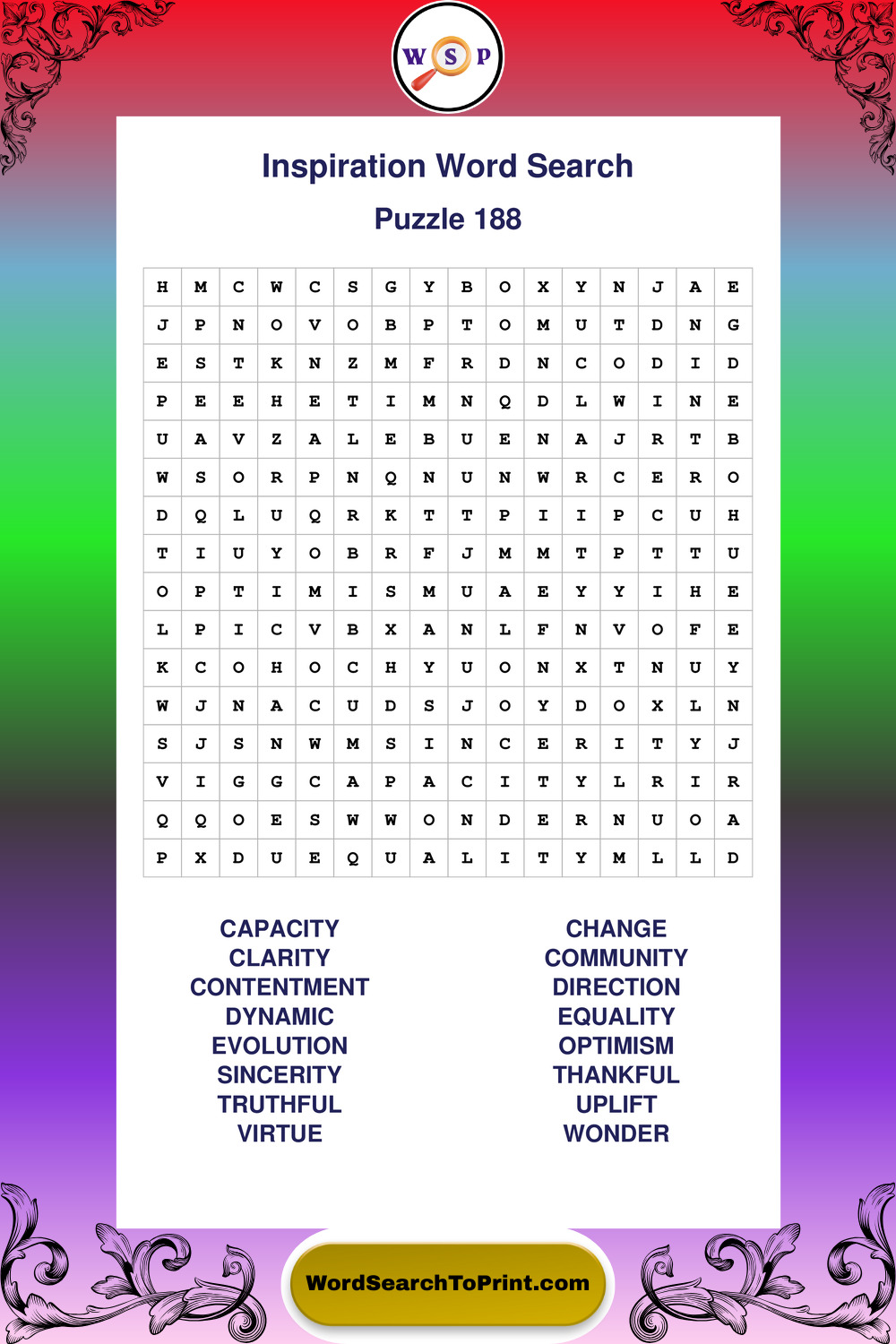 W S P

Inspiration Word Search

Puzzle 188

| H | M | C | W | C | S | G | Y | B | O | X | Y | N | J | A | E |
|---|---|---|---|---|---|---|---|---|---|---|---|---|---|---|---|
| J | P | N | O | V | O | B | P | T | O | M | U | T | D | N | G |
| E | S | T | K | N | Z | M | F | R | D | N | C | O | D | I | D |
| P | E | E | H | E | T | I | M | N | Q | D | L | W | I | N | E |
| U | A | V | Z | A | L | E | B | U | E | N | A | J | R | T | B |
| W | S | O | R | P | N | Q | N | U | N | W | R | C | E | R | O |
| D | Q | L | U | Q | R | K | T | T | P | I | I | P | C | U | H |
| T | I | U | Y | O | B | R | F | J | M | M | T | P | T | T | U |
| O | P | T | I | M | I | S | M | U | A | E | Y | Y | I | H | E |
| L | P | I | C | V | B | X | A | N | L | F | N | V | O | F | E |
| K | C | O | H | O | C | H | Y | U | O | N | X | T | N | U | Y |
| W | J | N | A | C | U | D | S | J | O | Y | D | O | X | L | N |
| S | J | S | N | W | M | S | I | N | C | E | R | I | T | Y | J |
| V | I | G | G | C | A | P | A | C | I | T | Y | L | R | I | R |
| Q | Q | O | E | S | W | W | O | N | D | E | R | N | U | O | A |
| P | X | D | U | E | Q | U | A | L | I | T | Y | M | L | L | D |

CAPACITY
CLARITY
CONTENTMENT
DYNAMIC
EVOLUTION
SINCERITY
TRUTHFUL
VIRTUE

CHANGE
COMMUNITY
DIRECTION
EQUALITY
OPTIMISM
THANKFUL
UPLIFT
WONDER

WordSearchToPrint.com